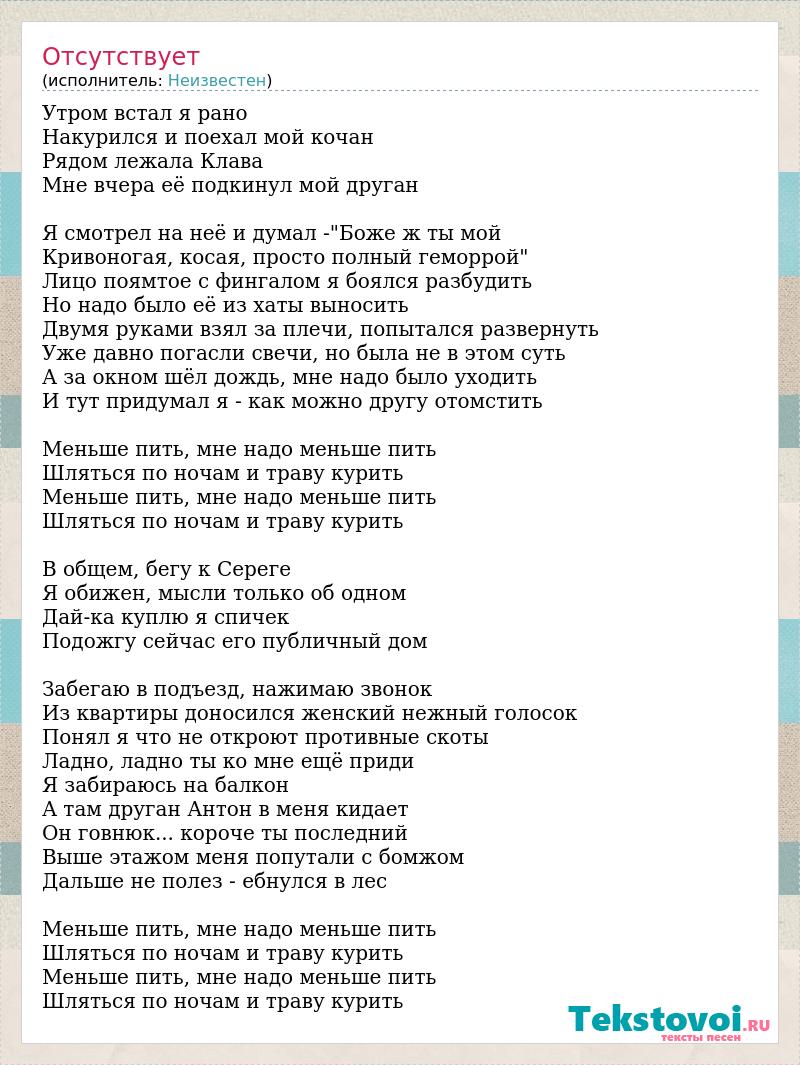 Отсутствует
(исполнитель: Неизвестен)

Утром встал я рано
Накурился и поехал мой кочан
Рядом лежала Клава
Мне вчера её подкинул мой друган

Я смотрел на неё и думал -"Боже ж ты мой
Кривоногая, косая, просто полный геморрой"
Лицо поямтое с фингалом я боялся разбудить
Но надо было её из хаты выносить
Двумя руками взял за плечи, попытался развернуть
Уже давно погасли свечи, но была не в этом суть
А за окном шёл дождь, мне надо было уходить
И тут придумал я - как можно другу отомстить

Меньше пить, мне надо меньше пить
Шляться по ночам и траву курить
Меньше пить, мне надо меньше пить
Шляться по ночам и траву курить

В общем, бегу к Сереге
Я обижен, мысли только об одном
Дай-ка куплю я спичек
Подожгу сейчас его публичный дом

Забегаю в подъезд, нажимаю звонок
Из квартиры доносился женский нежный голосок
Понял я что не откроют противные скоты
Ладно, ладно ты ко мне ещё приди
Я забираюсь на балкон
А там друган Антон в меня кидает
Он говнюк... короче ты последний
Выше этажом меня попутали с бомжом
Дальше не полез - ебнулся в лес

Меньше пить, мне надо меньше пить
Шляться по ночам и траву курить
Меньше пить, мне надо меньше пить
Шляться по ночам и траву курить

Tekstovoi.RU
тексты песен